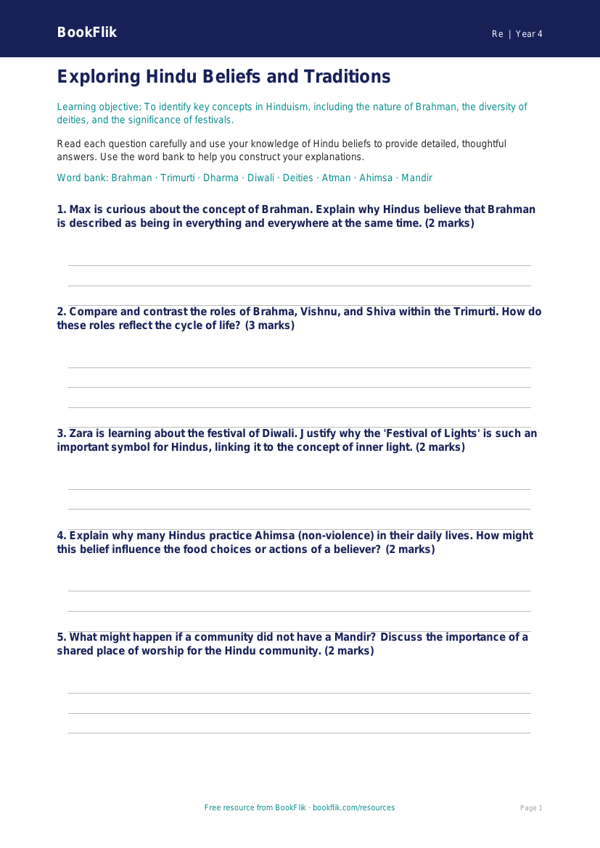 BookFlik

Re | Year 4

Exploring Hindu Beliefs and Traditions

Learning objective: To identify key concepts in Hinduism, including the nature of Brahman, the diversity of deities, and the significance of festivals.

Read each question carefully and use your knowledge of Hindu beliefs to provide detailed, thoughtful answers. Use the word bank to help you construct your explanations.

Word bank: Brahman · Trimurti · Dharma · Diwali · Deities · Atman · Ahimsa · Mandir

1. Max is curious about the concept of Brahman. Explain why Hindus believe that Brahman is described as being in everything and everywhere at the same time. (2 marks)

2. Compare and contrast the roles of Brahma, Vishnu, and Shiva within the Trimurti. How do these roles reflect the cycle of life? (3 marks)

3. Zara is learning about the festival of Diwali. Justify why the 'Festival of Lights' is such an important symbol for Hindus, linking it to the concept of inner light. (2 marks)

4. Explain why many Hindus practice Ahimsa (non-violence) in their daily lives. How might this belief influence the food choices or actions of a believer? (2 marks)

5. What might happen if a community did not have a Mandir? Discuss the importance of a shared place of worship for the Hindu community. (2 marks)

Free resource from BookFlik · bookflik.com/resources

Page 1